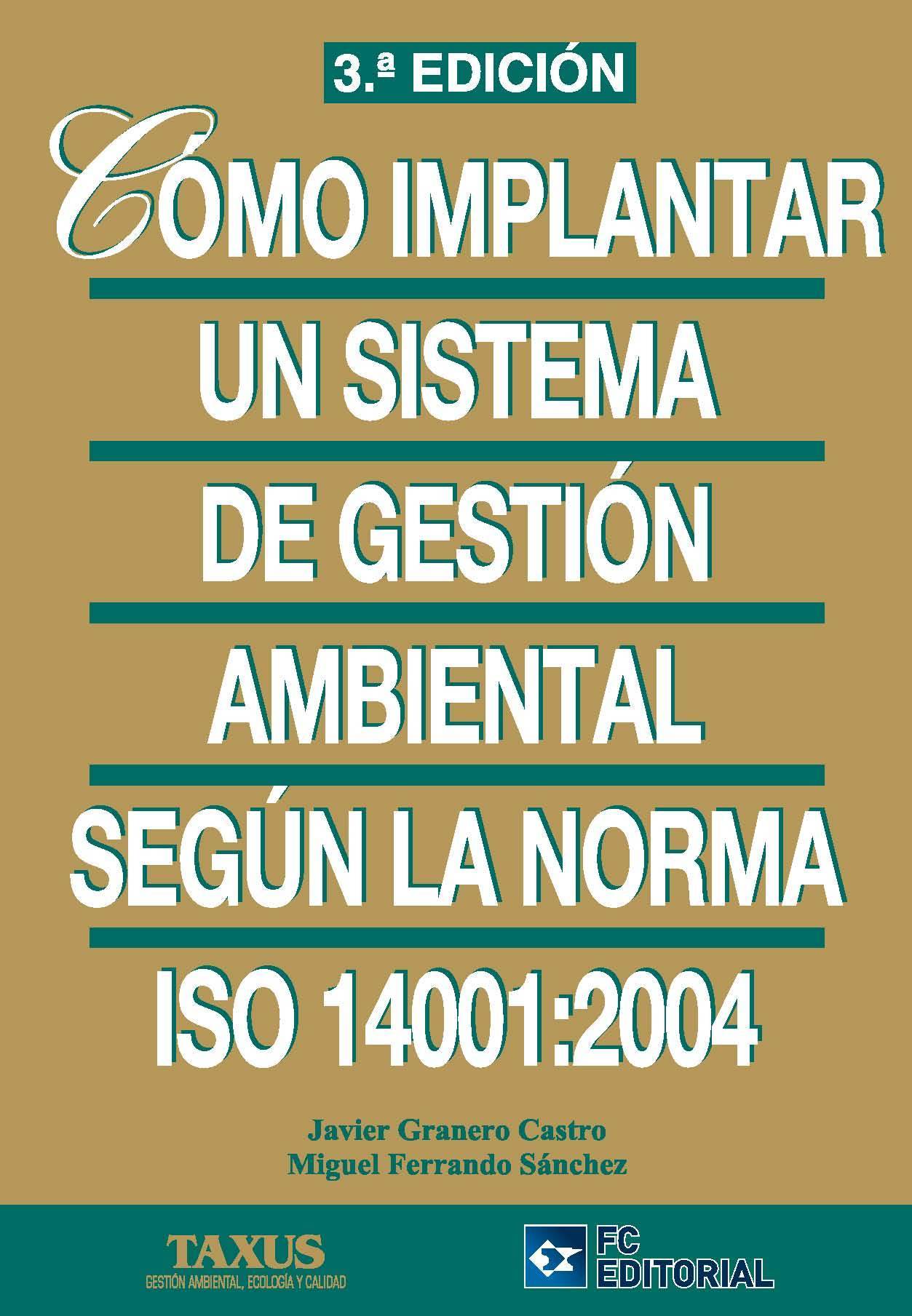 3.ª EDICIÓN

CÓMO IMPLANTAR UN SISTEMA DE GESTIÓN AMBIENTAL SEGÚN LA NORMA ISO 14001:2004

Javier Granero Castro
Miguel Ferrando Sánchez

TAXUS
GESTIÓN AMBIENTAL, ECOLOGÍA Y CALIDAD

FC EDITORIAL